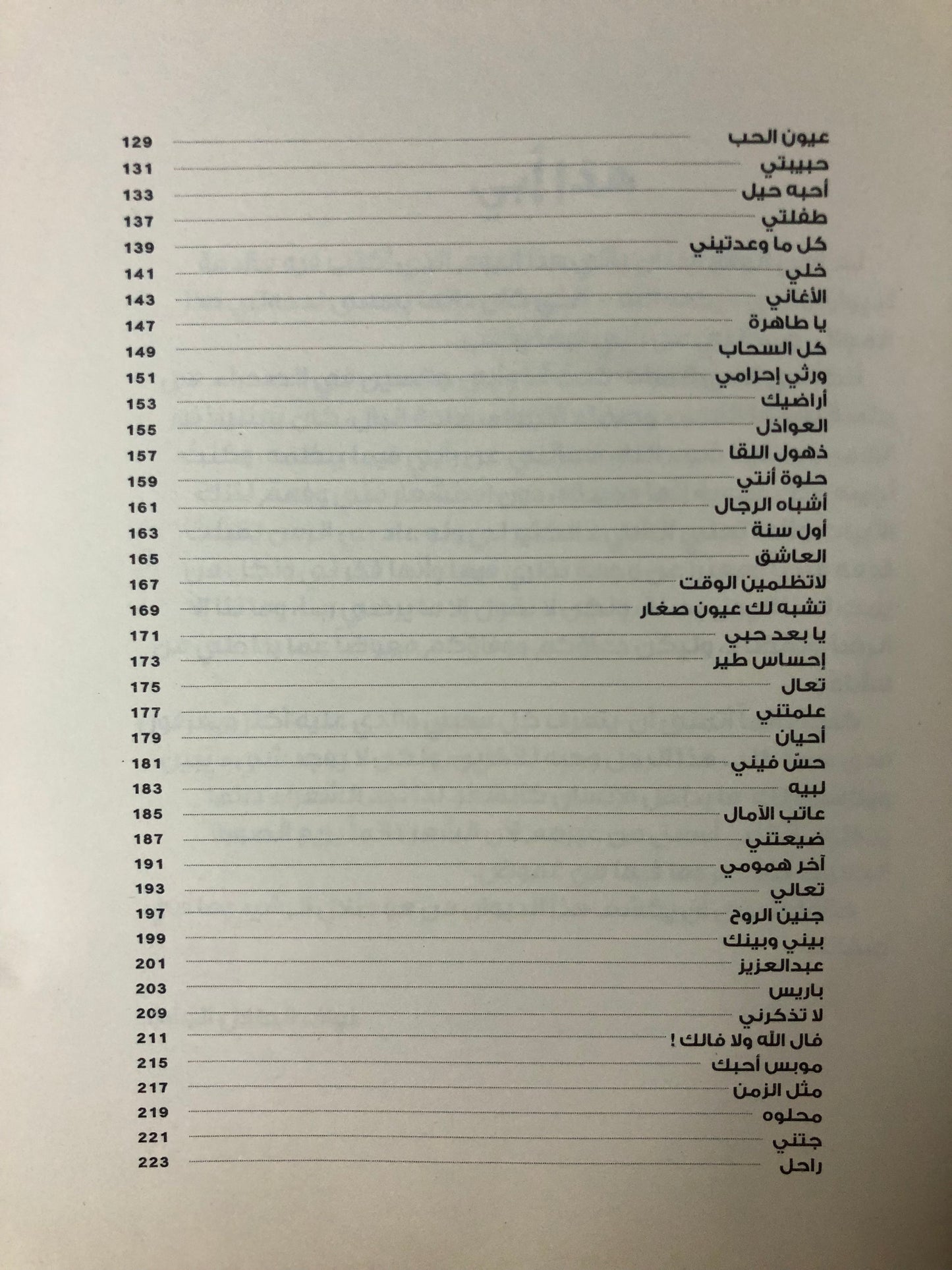 عيون الحب 129
حبيبتي 131
أحبه حيل 133
طفلتي 137
كل ما وعدتيني 139
خلي 141
الأغاني 143
يا طاهرة 147
كل السحاب 149
ورثي إحرامي 151
أراضيك 153
العواذل 155
ذهول اللقا 157
حلوة أنتي 159
أشباه الرجال 161
أول سنة 163
العاشق 165
لاتظلمين الوقت 167
تشبه لك عيون صغار 169
يا بعد حبي 171
إحساس طير 173
تعال 175
علمتني 177
أحيان 179
حسّ فيني 181
لبيه 183
عاتب الآمال 185
ضيعتني 187
آخر همومي 191
تعالي 193
جنين الروح 197
بيني وبينك 199
عبدالعزيز 201
باريس 203
لا تذكرني 209
فال الله ولا فالك ! 211
موبس أحبك 215
مثل الزمن 217
محلوه 219
جتني 221
راحل 223